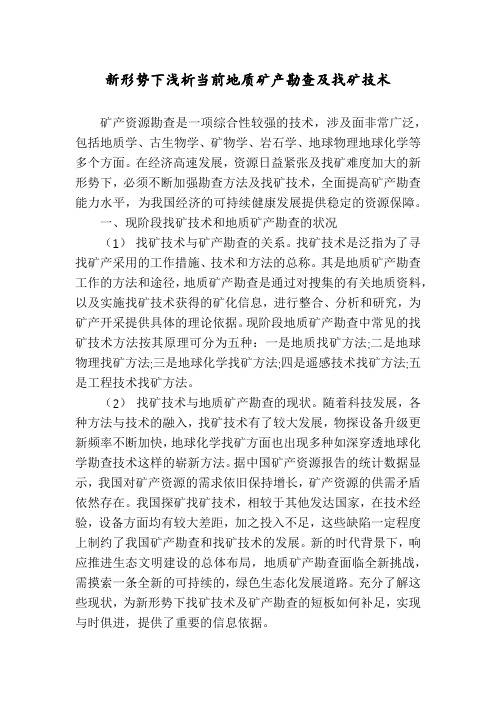 新形势下浅析当前地质矿产勘查及找矿技术

矿产资源勘查是一项综合性较强的技术，涉及面非常广泛，包括地质学、古生物学、矿物学、岩石学、地球物理地球化学等多个方面。在经济高速发展，资源日益紧张及找矿难度加大的新形势下，必须不断加强勘查方法及找矿技术，全面提高矿产勘查能力水平，为我国经济的可持续健康发展提供稳定的资源保障。

一、现阶段找矿技术和地质矿产勘查的状况

（1） 找矿技术与矿产勘查的关系。找矿技术是泛指为了寻找矿产采用的工作措施、技术和方法的总称。其是地质矿产勘查工作的方法和途径，地质矿产勘查是通过对搜集的有关地质资料，以及实施找矿技术获得的矿化信息，进行整合、分析和研究，为矿产开采提供具体的理论依据。现阶段地质矿产勘查中常见的找矿技术方法按其原理可分为五种：一是地质找矿方法;二是地球物理找矿方法;三是地球化学找矿方法;四是遥感技术找矿方法;五是工程技术找矿方法。

（2） 找矿技术与地质矿产勘查的现状。随着科技发展，各种方法与技术的融入，找矿技术有了较大发展，物探设备升级更新频率不断加快，地球化学找矿方面也出现多种如深穿透地球化学勘查技术这样的崭新方法。据中国矿产资源报告的统计数据显示，我国对矿产资源的需求依旧保持增长，矿产资源的供需矛盾依然存在。我国探矿找矿技术，相较于其他发达国家，在技术经验，设备方面均有较大差距，加之投入不足，这些缺陷一定程度上制约了我国矿产勘查和找矿技术的发展。新的时代背景下，响应推进生态文明建设的总体布局，地质矿产勘查面临全新挑战，需摸索一条全新的可持续的，绿色生态化发展道路。充分了解这些现状，为新形势下找矿技术及矿产勘查的短板如何补足，实现与时俱进，提供了重要的信息依据。